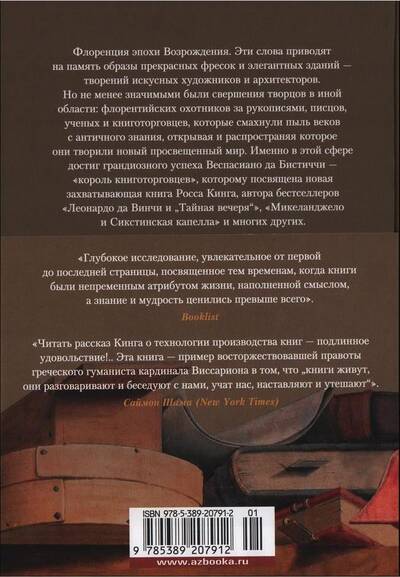 Флоренция эпохи Возрождения. Эти слова приводят на память образы прекрасных фресок и элегантных зданий — творений искусных художников и архитекторов. Но не менее значимыми были свершения творцов в иной области: флорентийских охотников за рукописями, писцов, ученых и книготорговцев, которые смахнули пыль веков с античного знания, открывая и распространяя которое они творили новый просвещенный мир. Именно в этой сфере достиг грандиозного успеха Веспасиано да Бистиччи — «король книготорговцев», которому посвящена новая захватывающая книга Росса Кинга, автора бестселлеров «Леонардо да Винчи и „Тайная вечеря“», «Микеланджело и Сикстинская капелла» и многих других.

«Глубокое исследование, увлекательное от первой до последней страницы, посвященное тем временам, когда книги были непременным атрибутом жизни, наполненной смыслом, а знание и мудрость ценились превыше всего».
Booklist

«Читать рассказ Кинга о технологии производства книг — подлинное удовольствие!.. Эта книга — пример восторжествовавшей правоты греческого гуманиста кардинала Виссариона в том, что „книги живут, они разговаривают и беседуют с нами, учат нас, наставляют и утешают“».
Саймон Шама (New York Times)

ISBN 978-5-389-20791-2 01

9 785389 207912

www.azbooka.ru